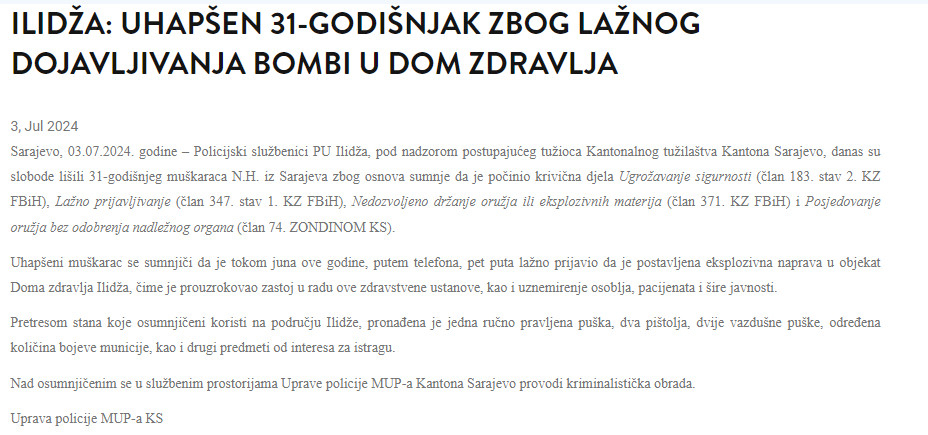 ILIDŽA: UHAPŠEN 31-GODIŠNJAK ZBOG LAŽNOG DOJAVLJIVANJA BOMBI U DOM ZDRAVLJA

3, Jul 2024
Sarajevo, 03.07.2024. godine – Policijski službenici PU Ilidža, pod nadzorom postupajućeg tužioca Kantonalnog tužilaštva Kantona Sarajevo, danas su slobode lišili 31-godišnjeg muškaraca N.H. iz Sarajeva zbog osnova sumnje da je počinio krivična djela Ugrožavanje sigurnosti (član 183. stav 2. KZ FBiH), Lažno prijavljivanje (član 347. stav 1. KZ FBiH), Nedozvoljeno držanje oružja ili eksplozivnih materija (član 371. KZ FBiH) i Posjedovanje oružja bez odobrenja nadležnog organa (član 74. ZONDINOM KS).

Uhapšeni muškarac se sumnjiči da je tokom juna ove godine, putem telefona, pet puta lažno prijavio da je postavljena eksplozivna naprava u objekat Doma zdravlja Ilidža, čime je prouzrokovao zastoj u radu ove zdravstvene ustanove, kao i uznemirenje osoblja, pacijenata i šire javnosti.

Pretresom stana koje osumnjičeni koristi na području Ilidže, pronađena je jedna ručno pravljena puška, dva pištolja, dvije vazdušne puške, određena količina bojeve municije, kao i drugi predmeti od interesa za istragu.

Nad osumnjičenim se u službenim prostorijama Uprave policije MUP-a Kantona Sarajevo provodi kriminalistička obrada.

Uprava policije MUP-a KS